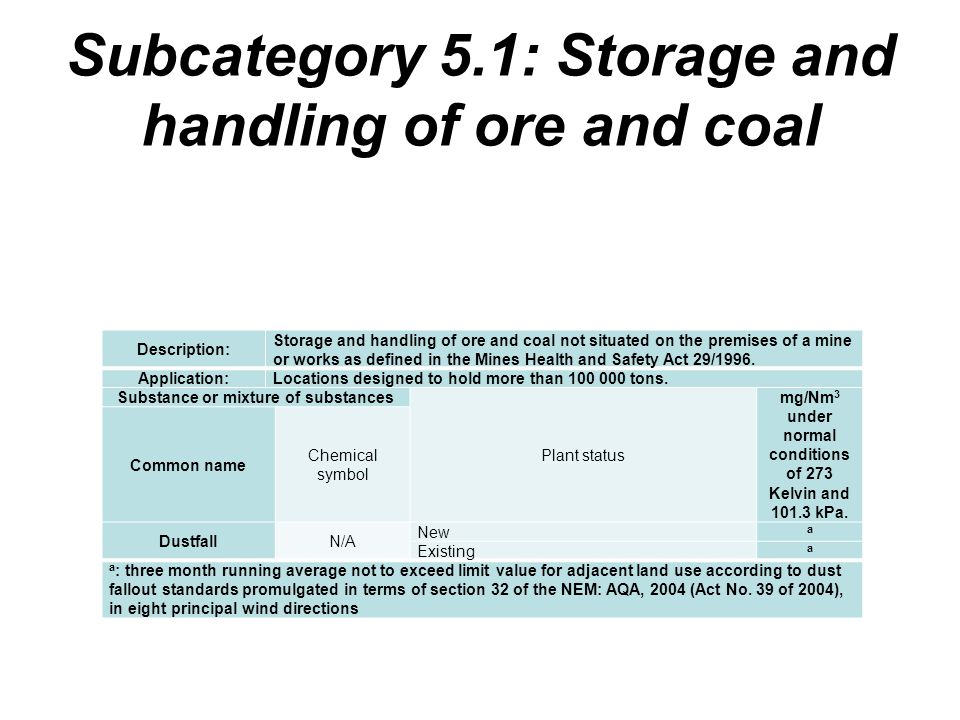 Subcategory 5.1: Storage and handling of ore and coal

| Description: | Storage and handling of ore and coal not situated on the premises of a mine or works as defined in the Mines Health and Safety Act 29/1996. | | |
|---|---|---|---|
| Application: | Locations designed to hold more than 100 000 tons. | | |
| Substance or mixture of substances | | Plant status | mg/Nm$^3$ under normal conditions of 273 Kelvin and 101.3 kPa. |
| Common name | Chemical symbol | | |
| Dustfall | N/A | New | $^a$ |
| | | Existing | $^a$ |

$^a$: three month running average not to exceed limit value for adjacent land use according to dust fallout standards promulgated in terms of section 32 of the NEM: AQA, 2004 (Act No. 39 of 2004), in eight principal wind directions